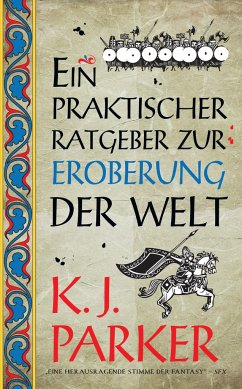 EIN PRAKTISCHER RATGEBER ZUR EROBERUNG DER WELT

K. J. PARKER

„EINE HERAUSRAGENDE STIMME DER FANTASY" – SFX